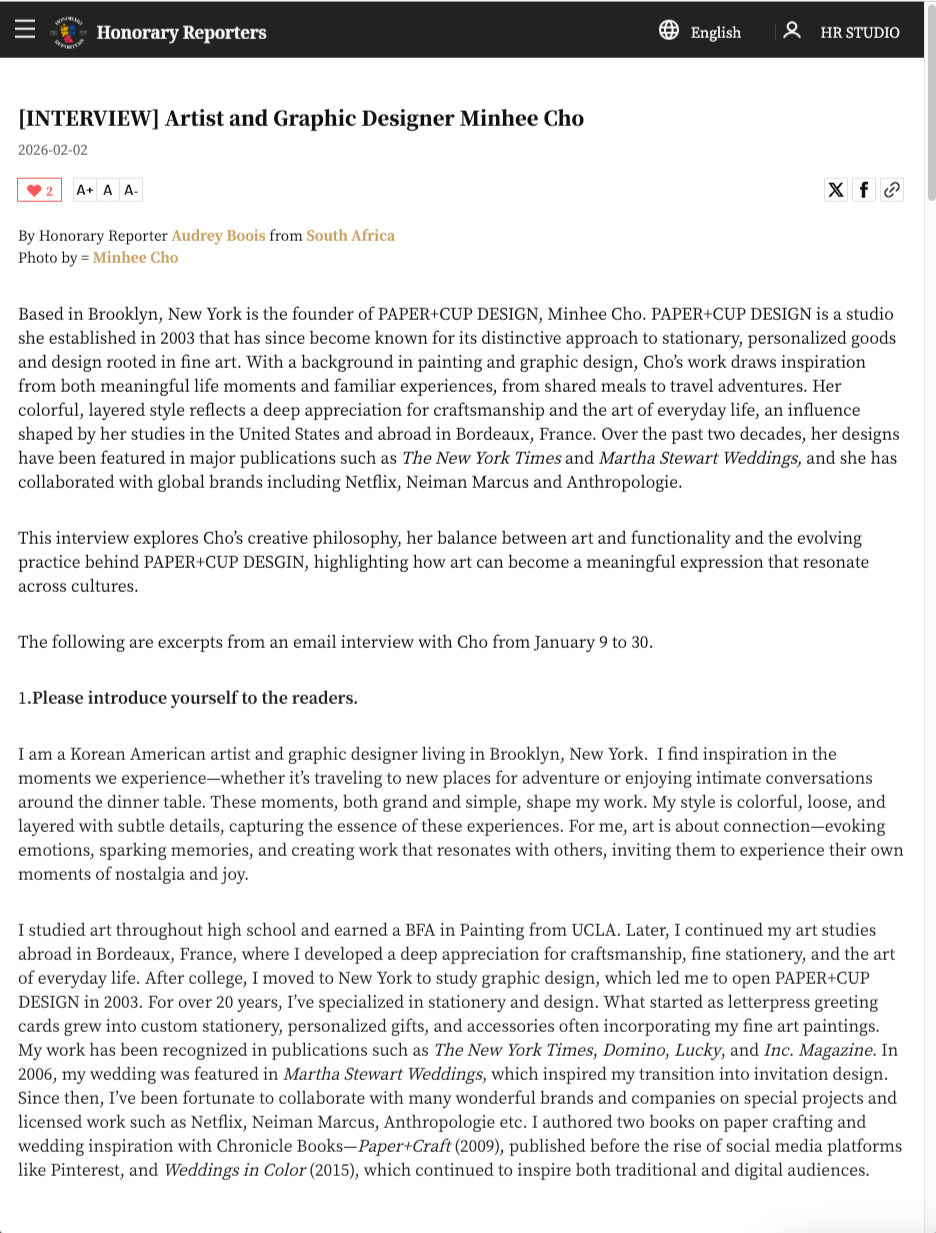 Honorary Reporters English HR STUDIO

[INTERVIEW] Artist and Graphic Designer Minhee Cho

2026-02-02

2 A+ A A-

By Honorary Reporter Audrey Boois from South Africa
Photo by = Minhee Cho

Based in Brooklyn, New York is the founder of PAPER+CUP DESIGN, Minhee Cho. PAPER+CUP DESIGN is a studio she established in 2003 that has since become known for its distinctive approach to stationary, personalized goods and design rooted in fine art. With a background in painting and graphic design, Cho's work draws inspiration from both meaningful life moments and familiar experiences, from shared meals to travel adventures. Her colorful, layered style reflects a deep appreciation for craftsmanship and the art of everyday life, an influence shaped by her studies in the United States and abroad in Bordeaux, France. Over the past two decades, her designs have been featured in major publications such as The New York Times and Martha Stewart Weddings, and she has collaborated with global brands including Netflix, Neiman Marcus and Anthropologie.

This interview explores Cho's creative philosophy, her balance between art and functionality and the evolving practice behind PAPER+CUP DESGIN, highlighting how art can become a meaningful expression that resonate across cultures.

The following are excerpts from an email interview with Cho from January 9 to 30.

1.Please introduce yourself to the readers.

I am a Korean American artist and graphic designer living in Brooklyn, New York. I find inspiration in the moments we experience—whether it's traveling to new places for adventure or enjoying intimate conversations around the dinner table. These moments, both grand and simple, shape my work. My style is colorful, loose, and layered with subtle details, capturing the essence of these experiences. For me, art is about connection—evoking emotions, sparking memories, and creating work that resonates with others, inviting them to experience their own moments of nostalgia and joy.

I studied art throughout high school and earned a BFA in Painting from UCLA. Later, I continued my art studies abroad in Bordeaux, France, where I developed a deep appreciation for craftsmanship, fine stationery, and the art of everyday life. After college, I moved to New York to study graphic design, which led me to open PAPER+CUP DESIGN in 2003. For over 20 years, I've specialized in stationery and design. What started as letterpress greeting cards grew into custom stationery, personalized gifts, and accessories often incorporating my fine art paintings. My work has been recognized in publications such as The New York Times, Domino, Lucky, and Inc. Magazine. In 2006, my wedding was featured in Martha Stewart Weddings, which inspired my transition into invitation design. Since then, I've been fortunate to collaborate with many wonderful brands and companies on special projects and licensed work such as Netflix, Neiman Marcus, Anthropologie etc. I authored two books on paper crafting and wedding inspiration with Chronicle Books—Paper+Craft (2009), published before the rise of social media platforms like Pinterest, and Weddings in Color (2015), which continued to inspire both traditional and digital audiences.